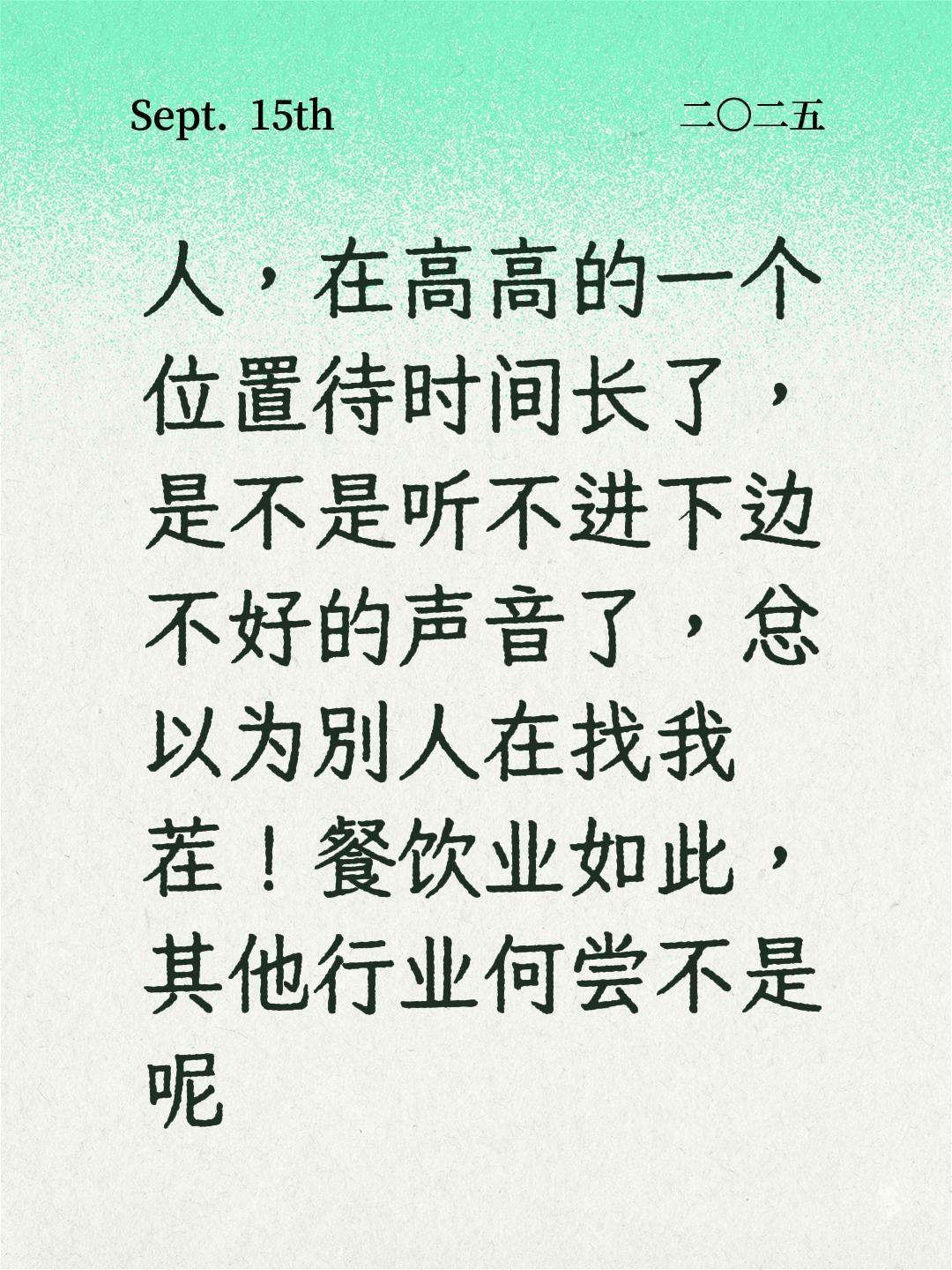 Sept. 15th

二〇二五

人，在高高的一个位置待时间长了，是不是听不进下边不好的声音了，总以为别人在找我茬！餐饮业如此，其他行业何尝不是呢